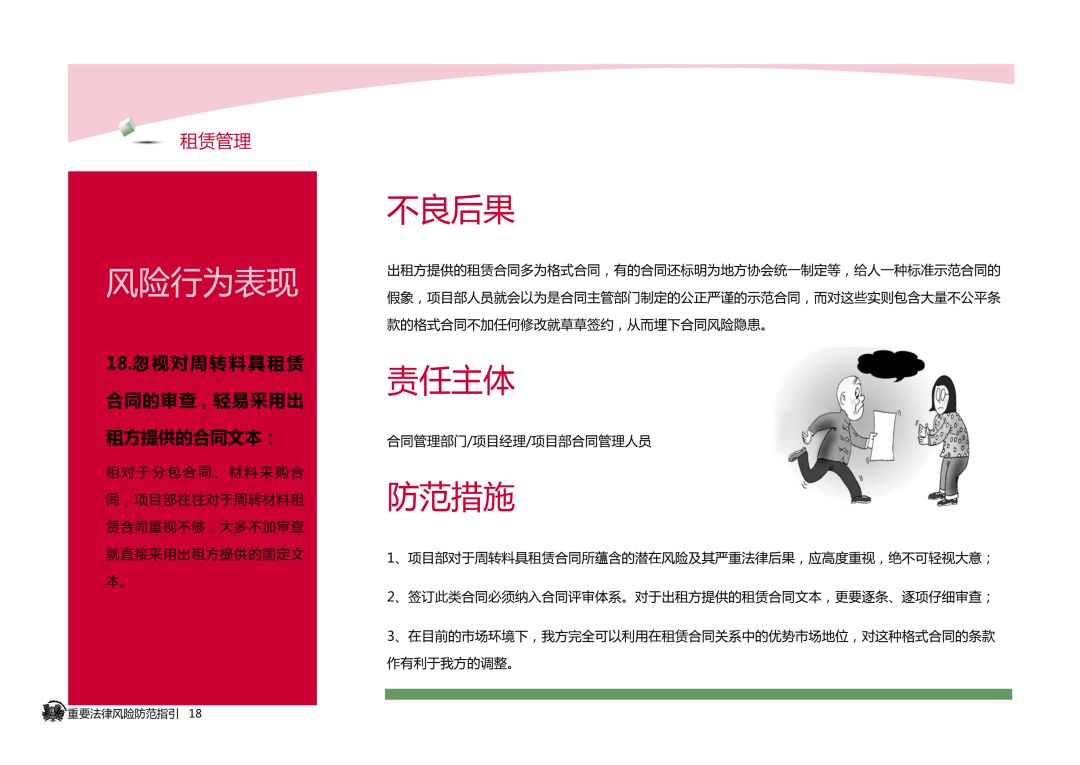 租赁管理

风险行为表现

18.忽视对周转料具租赁合同的审查，轻易采用出租方提供的合同文本：

相对于分包合同、材料采购合同，项目部往往对于周转材料租赁合同重视不够，大多不加审查就直接采用出租方提供的固定文本。

不良后果

出租方提供的租赁合同多为格式合同，有的合同还标明为地方协会统一制定等，给人一种标准示范合同的假象，项目部人员就会以为是合同主管部门制定的公正严谨的示范合同，而对这些实则包含大量不公平条款的格式合同不加任何修改就草草签约，从而埋下合同风险隐患。

责任主体

合同管理部门/项目经理/项目部合同管理人员

防范措施

1、项目部对于周转料具租赁合同所蕴含的潜在风险及其严重法律后果，应高度重视，绝不可轻视大意；

2、签订此类合同必须纳入合同评审体系。对于出租方提供的租赁合同文本，更要逐条、逐项仔细审查；

3、在目前的市场环境下，我方完全可以利用在租赁合同关系中的优势市场地位，对这种格式合同的条款作有利于我方的调整。

重要法律风险防范指引 18